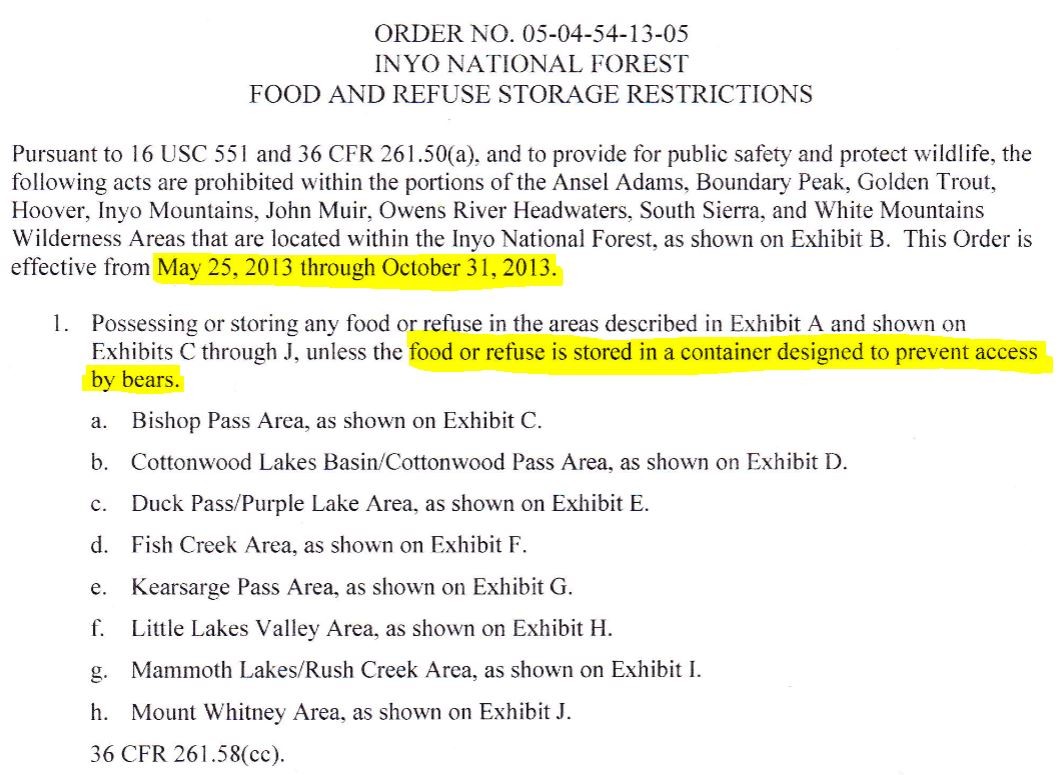 ORDER NO. 05-04-54-13-05
INYO NATIONAL FOREST
FOOD AND REFUSE STORAGE RESTRICTIONS

Pursuant to 16 USC 551 and 36 CFR 261.50(a), and to provide for public safety and protect wildlife, the following acts are prohibited within the portions of the Ansel Adams, Boundary Peak, Golden Trout, Hoover, Inyo Mountains, John Muir, Owens River Headwaters, South Sierra, and White Mountains Wilderness Areas that are located within the Inyo National Forest, as shown on Exhibit B. This Order is effective from May 25, 2013 through October 31, 2013.

1. Possessing or storing any food or refuse in the areas described in Exhibit A and shown on Exhibits C through J, unless the food or refuse is stored in a container designed to prevent access by bears.

a. Bishop Pass Area, as shown on Exhibit C.

b. Cottonwood Lakes Basin/Cottonwood Pass Area, as shown on Exhibit D.

c. Duck Pass/Purple Lake Area, as shown on Exhibit E.

d. Fish Creek Area, as shown on Exhibit F.

e. Kearsarge Pass Area, as shown on Exhibit G.

f. Little Lakes Valley Area, as shown on Exhibit H.

g. Mammoth Lakes/Rush Creek Area, as shown on Exhibit I.

h. Mount Whitney Area, as shown on Exhibit J.

36 CFR 261.58(cc).